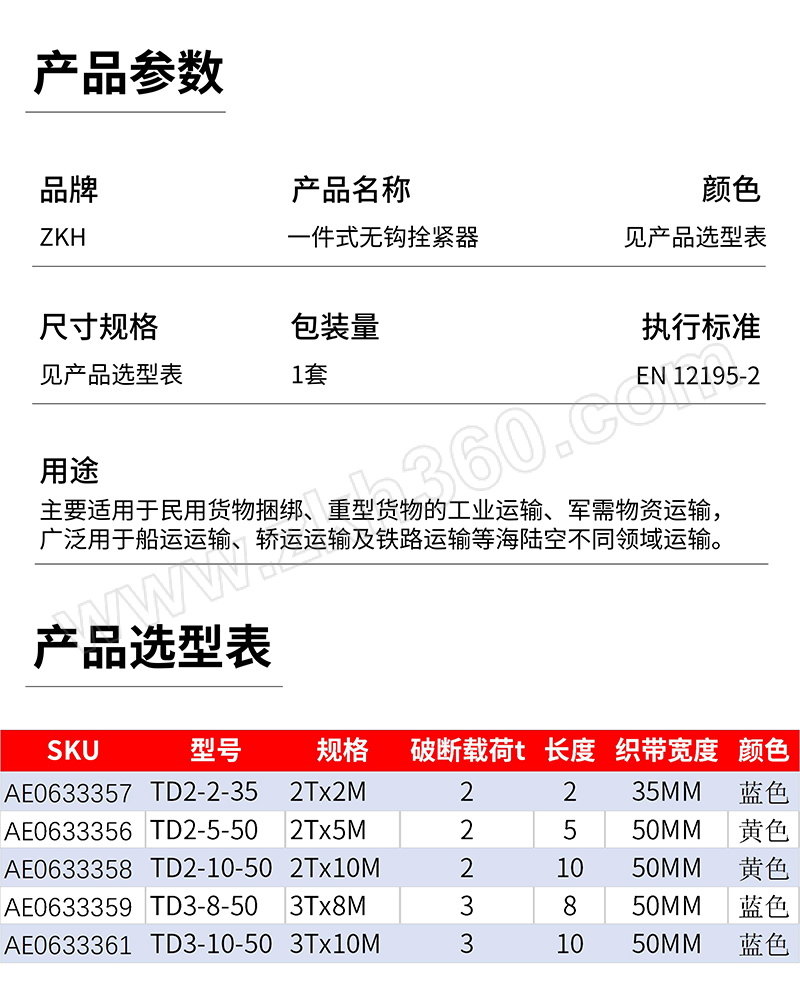 产品参数

品牌
ZKH

产品名称
一件式无钩拴紧器

颜色
见产品选型表

尺寸规格
见产品选型表

包装量
1套

执行标准
EN 12195-2

用途
主要适用于民用货物捆绑、重型货物的工业运输、军需物资运输，广泛用于船运运输、轿运运输及铁路运输等海陆空不同领域运输。

www.zkh360.com

产品选型表

| SKU | 型号 | 规格 | 破断载荷t | 长度 | 织带宽度 | 颜色 |
|---|---|---|---|---|---|---|
| AE0633357 | TD2-2-35 | 2Tx2M | 2 | 2 | 35MM | 蓝色 |
| AE0633356 | TD2-5-50 | 2Tx5M | 2 | 5 | 50MM | 黄色 |
| AE0633358 | TD2-10-50 | 2Tx10M | 2 | 10 | 50MM | 黄色 |
| AE0633359 | TD3-8-50 | 3Tx8M | 3 | 8 | 50MM | 蓝色 |
| AE0633361 | TD3-10-50 | 3Tx10M | 3 | 10 | 50MM | 蓝色 |